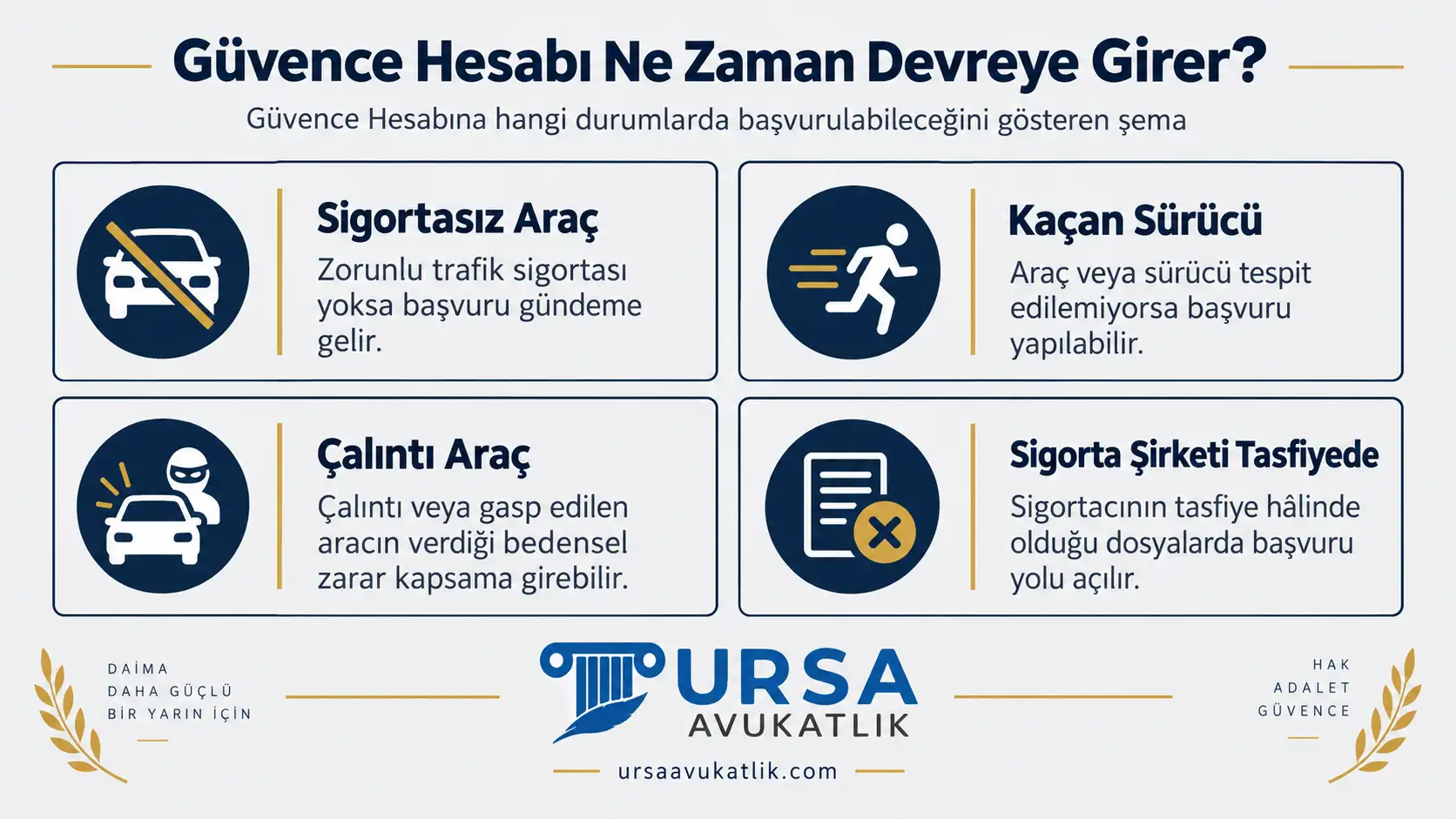 Güvence Hesabı Ne Zaman Devreye Girer?

Güvence Hesabına hangi durumlarda başvurulabileceğini gösteren şema

Sigortasız Araç
Zorunlu trafik sigortası yoksa başvuru gündeme gelir.

Kaçan Sürücü
Araç veya sürücü tespit edilemiyorsa başvuru yapılabilir.

Çalıntı Araç
Çalıntı veya gasp edilen aracın verdiği bedensel zarar kapsama girebilir.

Sigorta Şirketi Tasfiyede
Sigortacının tasfiye hâlinde olduğu dosyalarda başvuru yolu açılır.

DAİMA
DAHA GÜÇLÜ
BİR YARIN İÇİN

URSA
AVUKATLIK

ursaavukatlik.com

HAK
ADALET
GÜVENCE